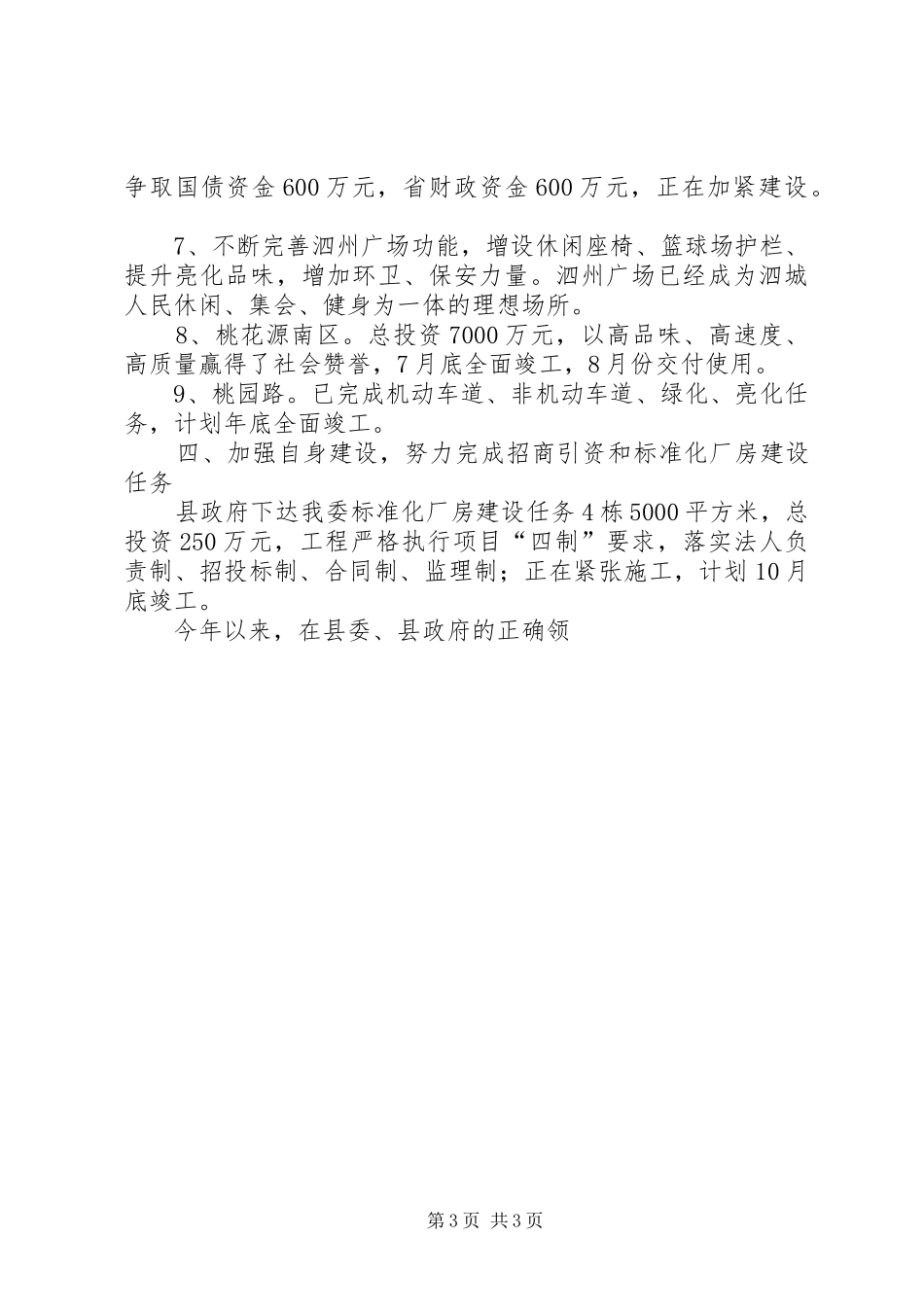 争取国债资金600万元，省财政资金600万元，正在加紧建设。

7、不断完善泗州广场功能，增设休闲座椅、篮球场护栏、提升亮化品味，增加环卫、保安力量。泗州广场已经成为泗城人民休闲、集会、健身为一体的理想场所。

8、桃花源南区。总投资7000万元，以高品味、高速度、高质量赢得了社会赞誉，7月底全面竣工，8月份交付使用。

9、桃园路。已完成机动车道、非机动车道、绿化、亮化任务，计划年底全面竣工。

四、加强自身建设，努力完成招商引资和标准化厂房建设任务

县政府下达我委标准化厂房建设任务4栋5000平方米，总投资250万元，工程严格执行项目“四制”要求，落实法人负责制、招投标制、合同制、监理制；正在紧张施工，计划10月底竣工。

今年以来，在县委、县政府的正确领

第3页 共3页